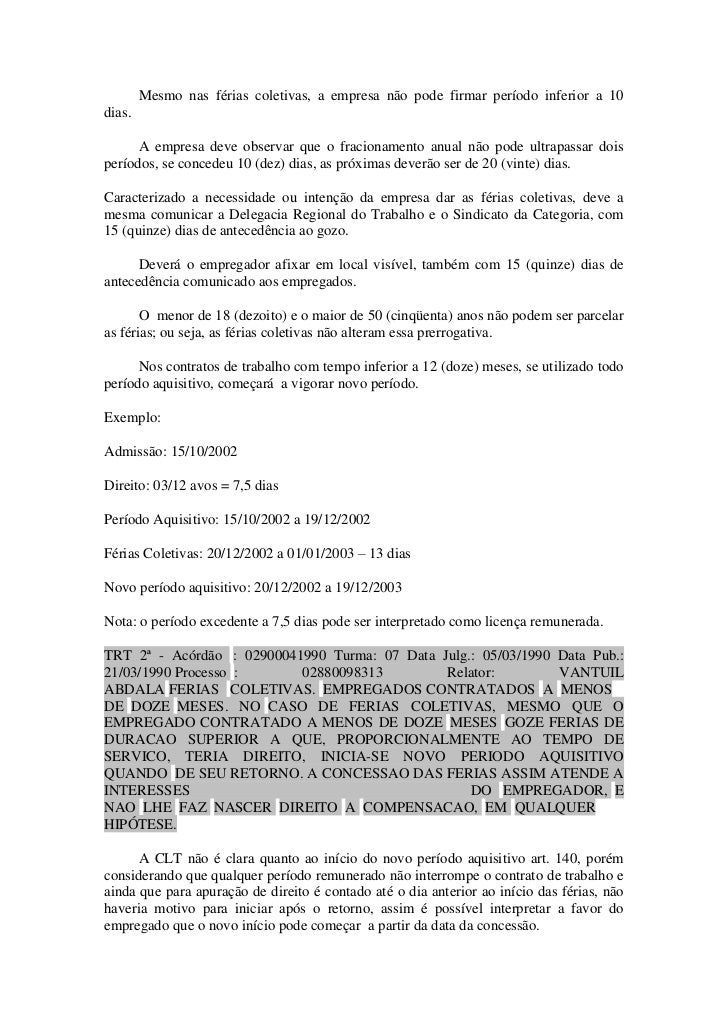 Mesmo nas férias coletivas, a empresa não pode firmar período inferior a 10 dias.

A empresa deve observar que o fracionamento anual não pode ultrapassar dois períodos, se concedeu 10 (dez) dias, as próximas deverão ser de 20 (vinte) dias.

Caracterizado a necessidade ou intenção da empresa dar as férias coletivas, deve a mesma comunicar a Delegacia Regional do Trabalho e o Sindicato da Categoria, com 15 (quinze) dias de antecedência ao gozo.

Deverá o empregador afixar em local visível, também com 15 (quinze) dias de antecedência comunicado aos empregados.

O menor de 18 (dezoito) e o maior de 50 (cinqüenta) anos não podem ser parcelar as férias; ou seja, as férias coletivas não alteram essa prerrogativa.

Nos contratos de trabalho com tempo inferior a 12 (doze) meses, se utilizado todo período aquisitivo, começará a vigorar novo período.

Exemplo:

Admissão: 15/10/2002

Direito: 03/12 avos = 7,5 dias

Período Aquisitivo: 15/10/2002 a 19/12/2002

Férias Coletivas: 20/12/2002 a 01/01/2003 – 13 dias

Novo período aquisitivo: 20/12/2002 a 19/12/2003

Nota: o período excedente a 7,5 dias pode ser interpretado como licença remunerada.

TRT 2ª - Acórdão : 02900041990 Turma: 07 Data Julg.: 05/03/1990 Data Pub.: 21/03/1990 Processo : 02880098313 Relator: VANTUIL ABDALA FERIAS COLETIVAS. EMPREGADOS CONTRATADOS A MENOS DE DOZE MESES. NO CASO DE FERIAS COLETIVAS, MESMO QUE O EMPREGADO CONTRATADO A MENOS DE DOZE MESES GOZE FERIAS DE DURACAO SUPERIOR A QUE, PROPORCIONALMENTE AO TEMPO DE SERVICO, TERIA DIREITO, INICIA-SE NOVO PERIODO AQUISITIVO QUANDO DE SEU RETORNO. A CONCESSAO DAS FERIAS ASSIM ATENDE A INTERESSES DO EMPREGADOR, E NAO LHE FAZ NASCER DIREITO A COMPENSACAO, EM QUALQUER HIPÓTESE.

A CLT não é clara quanto ao início do novo período aquisitivo art. 140, porém considerando que qualquer período remunerado não interrompe o contrato de trabalho e ainda que para apuração de direito é contado até o dia anterior ao início das férias, não haveria motivo para iniciar após o retorno, assim é possível interpretar a favor do empregado que o novo início pode começar a partir da data da concessão.